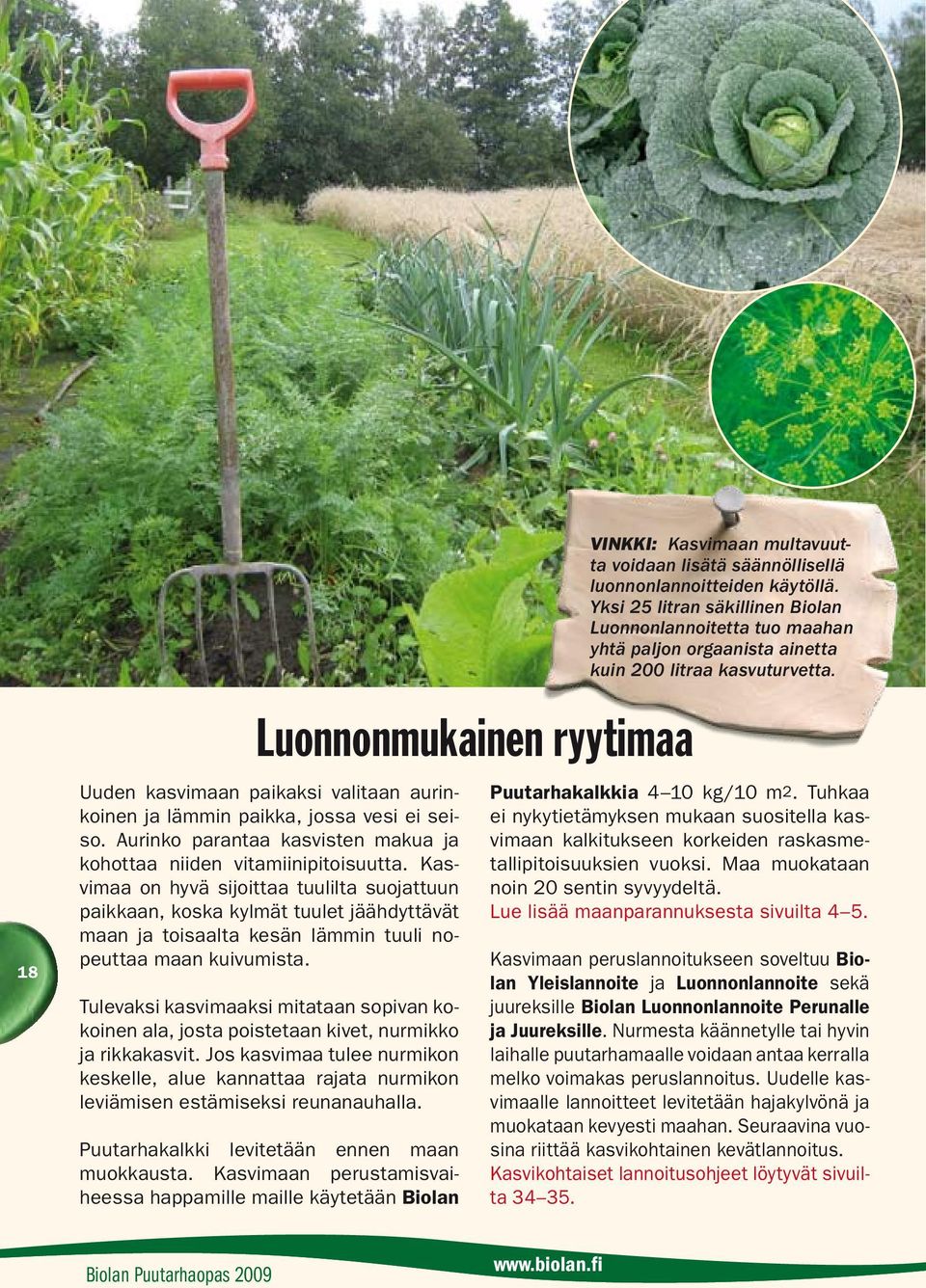 VINKKI: Kasvimaan multavuutta voidaan lisätä säännöllisellä luonnonlannoitteiden käytöllä. Yksi 25 litran säkillinen Biolan Luonnonlannoitetta tuo maahan yhtä paljon orgaanista ainetta kuin 200 litraa kasvuturvetta.

Luonnonmukainen ryytimaa

18

Uuden kasvimaan paikaksi valitaan aurinkoinen ja lämmin paikka, jossa vesi ei seiso. Aurinko parantaa kasvisten makua ja kohottaa niiden vitamiinipitoisuutta. Kasvimaa on hyvä sijoittaa tuulilta suojattuun paikkaan, koska kylmät tuulet jäähdyttävät maan ja toisaalta kesän lämmin tuuli nopeuttaa maan kuivumista.

Tulevaksi kasvimaaksi mitataan sopivan kokoinen ala, josta poistetaan kivet, nurmikko ja rikkakasvit. Jos kasvimaa tulee nurmikon keskelle, alue kannattaa rajata nurmikon leviämisen estämiseksi reunanauhalla.

Puutarhakalkki levitetään ennen maan muokkausta. Kasvimaan perustamisvaiheessa happamille maille käytetään Biolan Puutarhakalkkia 4–10 kg/10 m2. Tuhkaa ei nykytietämyksen mukaan suositella kasvimaan kalkitukseen korkeiden raskasmetallipitoisuuksien vuoksi. Maa muokataan noin 20 sentin syvyydeltä.
Lue lisää maanparannuksesta sivuilta 4–5.

Kasvimaan peruslannoitukseen soveltuu Biolan Yleislannoite ja Luonnonlannoite sekä juureksille Biolan Luonnonlannoite Perunalle ja Juureksille. Nurmesta käännetylle tai hyvin laihalle puutarhamaalle voidaan antaa kerralla melko voimakas peruslannoitus. Uudelle kasvimaalle lannoitteet levitetään hajakylvönä ja muokataan kevyesti maahan. Seuraavina vuosina riittää kasvikohtainen kevätlannoitus.
Kasvikohtaiset lannoitusohjeet löytyvät sivuilta 34–35.

Biolan Puutarhaopas 2009

www.biolan.fi